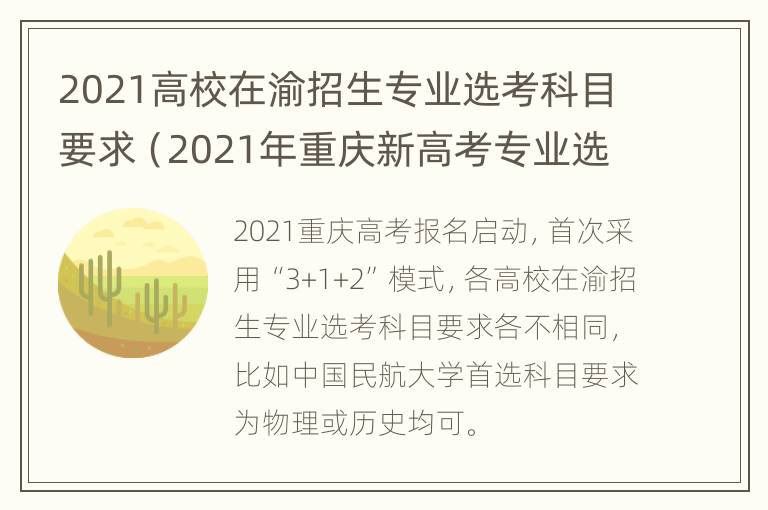 2021高校在渝招生专业选考科目要求（2021年重庆新高考专业选

2021重庆高考报名启动，首次采用“3+1+2”模式，各高校在渝招生专业选考科目要求各不相同，比如中国民航大学首选科目要求为物理或历史均可。